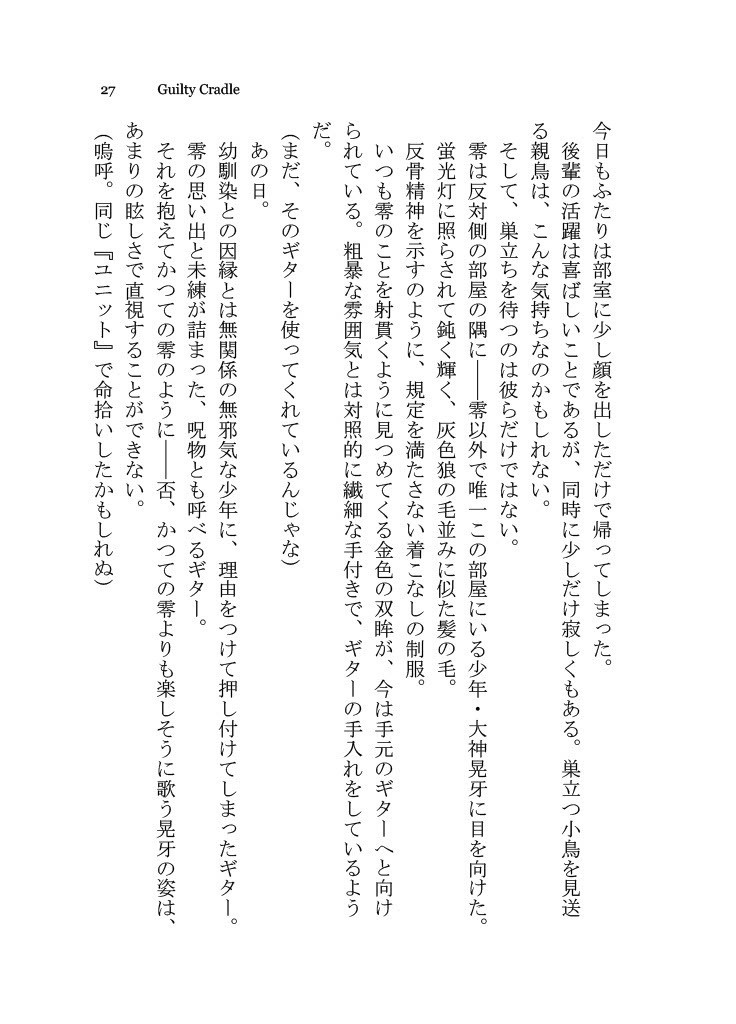 27 Guilty Cradle

今日もふたりは部室に少し顔を出しただけで帰ってしまった。
後輩の活躍は喜ばしいことであるが、同時に少しだけ寂しくもある。巣立つ小鳥を見送る親鳥は、こんな気持ちなのかもしれない。
そして、巣立ちを待つのは彼らだけではない。
零は反対側の部屋の隅に——零以外で唯一この部屋にいる少年・大神晃牙に目を向けた。
蛍光灯に照らされて鈍く輝く、灰色狼の毛並みに似た髪の毛。
反骨精神を示すように、規定を満たさない着こなしの制服。
いつも零のことを射貫くように見つめてくる金色の双眸が、今は手元のギターへと向けられている。粗暴な雰囲気とは対照的に繊細な手付きで、ギターの手入れをしているようだ。
（まだ、そのギターを使ってくれているんじゃな）
あの日。
幼馴染との因縁とは無関係の無邪気な少年に、理由をつけて押し付けてしまったギター。
零の思い出と未練が詰まった、呪物とも呼べるギター。
それを抱えてかつての零のように——否、かつての零よりも楽しそうに歌う晃牙の姿は、あまりの眩しさで直視することができない。
（嗚呼。同じ『ユニット』で命拾いしたかもしれぬ）